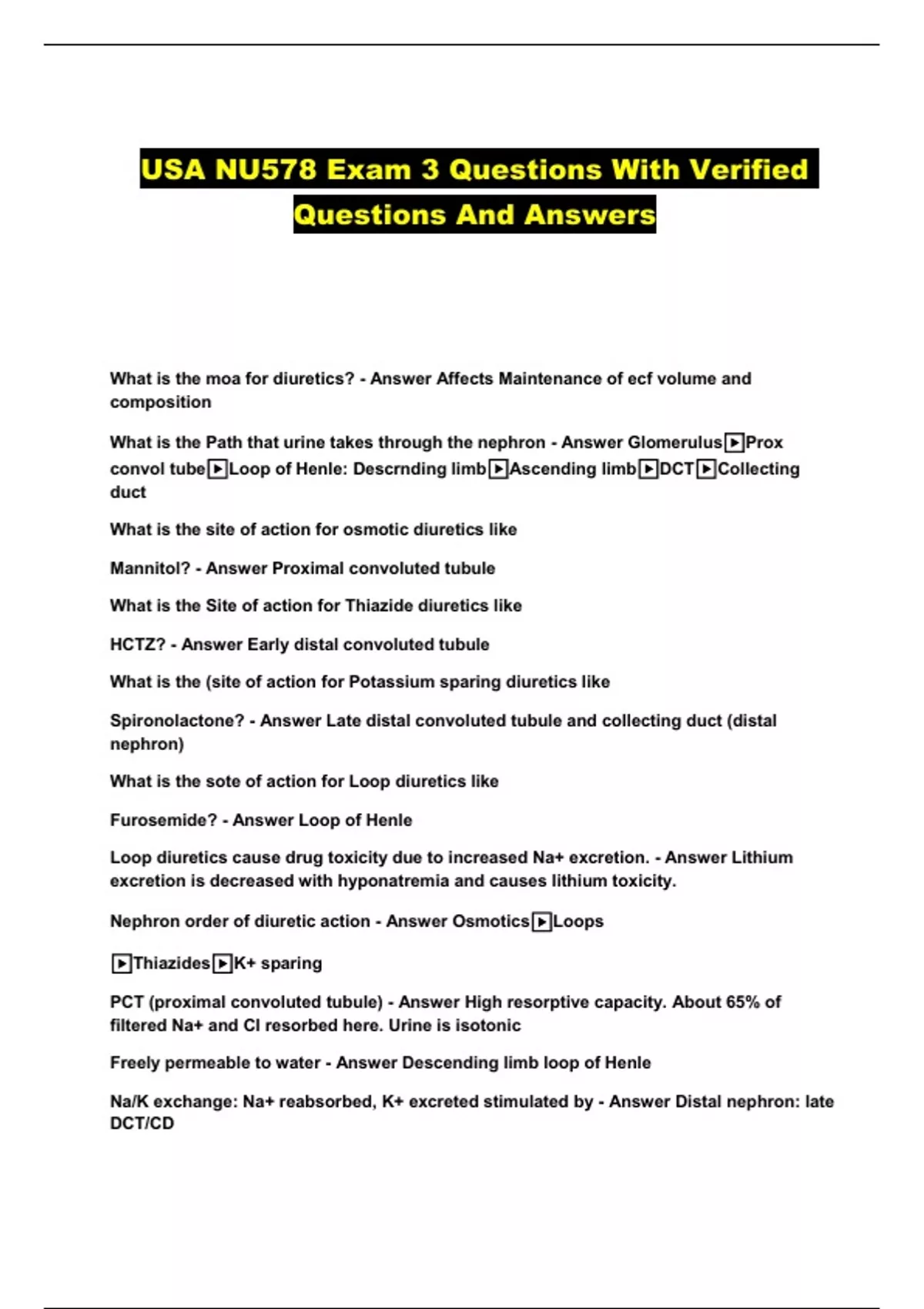 USA NU578 Exam 3 Questions With Verified Questions And Answers

What is the moa for diuretics? - Answer Affects Maintenance of ecf volume and composition

What is the Path that urine takes through the nephron - Answer Glomerulus▶Prox convol tube▶Loop of Henle: Descrnding limb▶Ascending limb▶DCT▶Collecting duct

What is the site of action for osmotic diuretics like

Mannitol? - Answer Proximal convoluted tubule

What is the Site of action for Thiazide diuretics like

HCTZ? - Answer Early distal convoluted tubule

What is the (site of action for Potassium sparing diuretics like

Spironolactone? - Answer Late distal convoluted tubule and collecting duct (distal nephron)

What is the sote of action for Loop diuretics like

Furosemide? - Answer Loop of Henle

Loop diuretics cause drug toxicity due to increased Na+ excretion. - Answer Lithium excretion is decreased with hyponatremia and causes lithium toxicity.

Nephron order of diuretic action - Answer Osmotics▶Loops

▶Thiazides▶K+ sparing

PCT (proximal convoluted tubule) - Answer High resorptive capacity. About 65% of filtered Na+ and Cl resorbed here. Urine is isotonic

Freely permeable to water - Answer Descending limb loop of Henle

Na/K exchange: Na+ reabsorbed, K+ excreted stimulated by - Answer Distal nephron: late DCT/CD